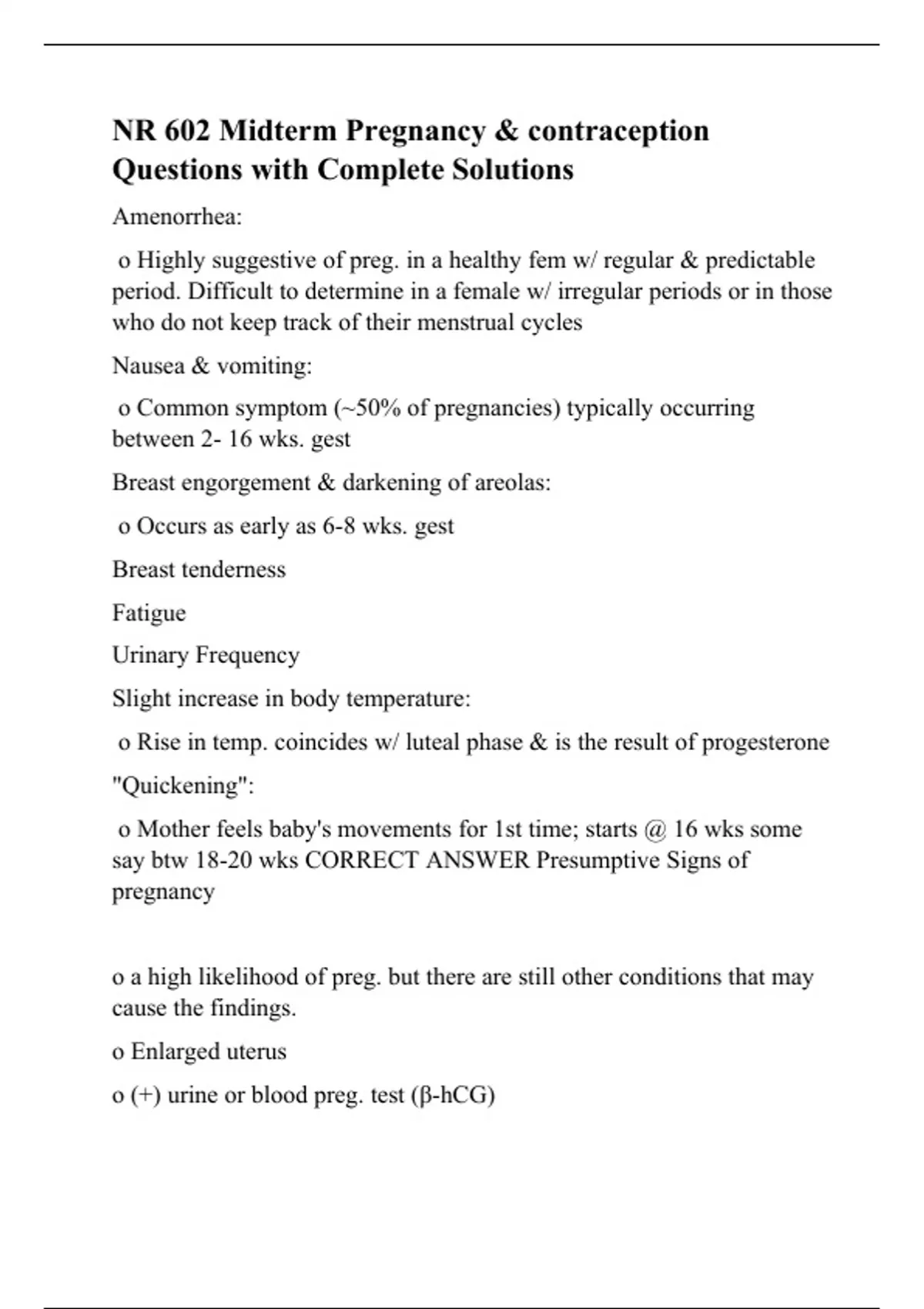 NR 602 Midterm Pregnancy & contraception Questions with Complete Solutions

Amenorrhea:

o Highly suggestive of preg. in a healthy fem w/ regular & predictable period. Difficult to determine in a female w/ irregular periods or in those who do not keep track of their menstrual cycles

Nausea & vomiting:

o Common symptom (~50% of pregnancies) typically occurring between 2- 16 wks. gest

Breast engorgement & darkening of areolas:

o Occurs as early as 6-8 wks. gest

Breast tenderness

Fatigue

Urinary Frequency

Slight increase in body temperature:

o Rise in temp. coincides w/ luteal phase & is the result of progesterone

"Quickening":

o Mother feels baby's movements for 1st time; starts @ 16 wks some say btw 18-20 wks CORRECT ANSWER Presumptive Signs of pregnancy

o a high likelihood of preg. but there are still other conditions that may cause the findings.

o Enlarged uterus

o (+) urine or blood preg. test (β-hCG)